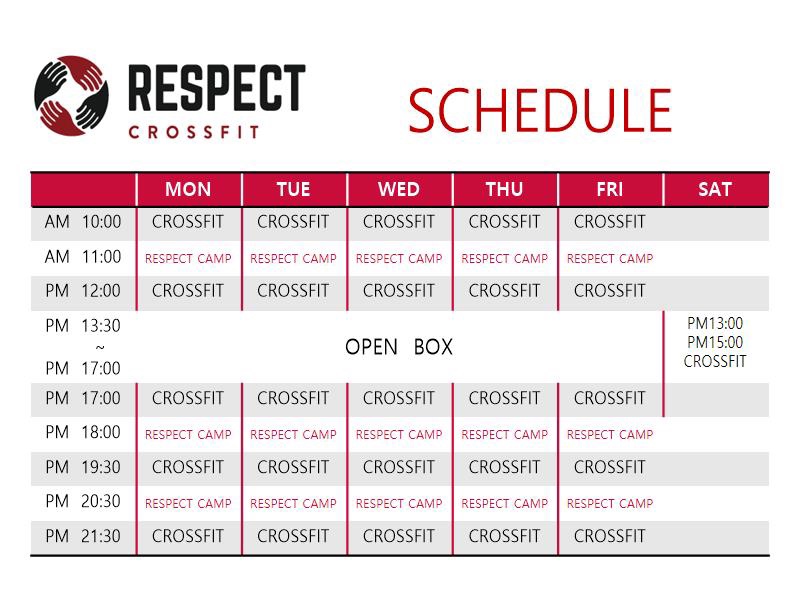 RESPECT
CROSSFIT

SCHEDULE

| | MON | TUE | WED | THU | FRI | SAT |
|---|---|---|---|---|---|---|
| AM 10:00 | CROSSFIT | CROSSFIT | CROSSFIT | CROSSFIT | CROSSFIT | |
| AM 11:00 | RESPECT CAMP | RESPECT CAMP | RESPECT CAMP | RESPECT CAMP | RESPECT CAMP | |
| PM 12:00 | CROSSFIT | CROSSFIT | CROSSFIT | CROSSFIT | CROSSFIT | |
| PM 13:30 ~ PM 17:00 | OPEN BOX | | | | | PM13:00 PM15:00 CROSSFIT |
| PM 17:00 | CROSSFIT | CROSSFIT | CROSSFIT | CROSSFIT | CROSSFIT | |
| PM 18:00 | RESPECT CAMP | RESPECT CAMP | RESPECT CAMP | RESPECT CAMP | RESPECT CAMP | |
| PM 19:30 | CROSSFIT | CROSSFIT | CROSSFIT | CROSSFIT | CROSSFIT | |
| PM 20:30 | RESPECT CAMP | RESPECT CAMP | RESPECT CAMP | RESPECT CAMP | RESPECT CAMP | |
| PM 21:30 | CROSSFIT | CROSSFIT | CROSSFIT | CROSSFIT | CROSSFIT | |